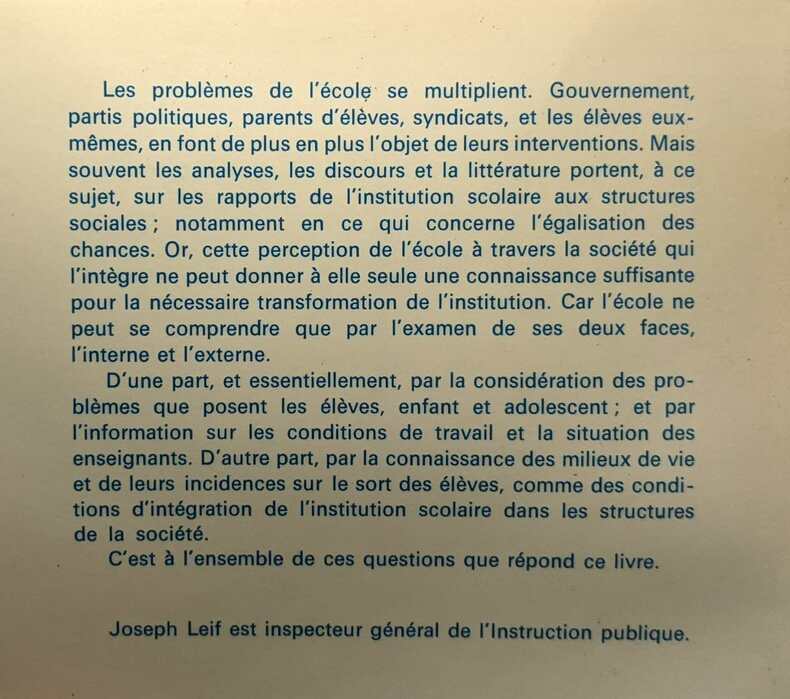 Les problèmes de l'école se multiplient. Gouvernement, partis politiques, parents d'élèves, syndicats, et les élèves eux-mêmes, en font de plus en plus l'objet de leurs interventions. Mais souvent les analyses, les discours et la littérature portent, à ce sujet, sur les rapports de l'institution scolaire aux structures sociales ; notamment en ce qui concerne l'égalisation des chances. Or, cette perception de l'école à travers la société qui l'intègre ne peut donner à elle seule une connaissance suffisante pour la nécessaire transformation de l'institution. Car l'école ne peut se comprendre que par l'examen de ses deux faces, l'interne et l'externe.

D'une part, et essentiellement, par la considération des problèmes que posent les élèves, enfant et adolescent ; et par l'information sur les conditions de travail et la situation des enseignants. D'autre part, par la connaissance des milieux de vie et de leurs incidences sur le sort des élèves, comme des conditions d'intégration de l'institution scolaire dans les structures de la société.

C'est à l'ensemble de ces questions que répond ce livre.

Joseph Leif est inspecteur général de l'Instruction publique.